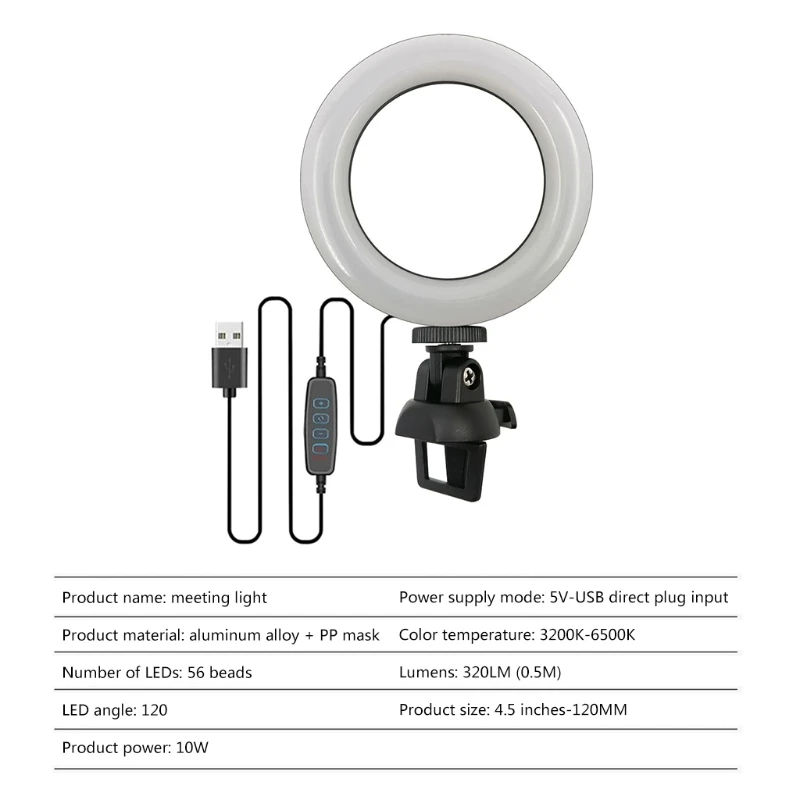 | | |
|---|---|
| Product name: meeting light | Power supply mode: 5V-USB direct plug input |
| Product material: aluminum alloy + PP mask | Color temperature: 3200K-6500K |
| Number of LEDs: 56 beads | Lumens: 320LM (0.5M) |
| LED angle: 120 | Product size: 4.5 inches-120MM |
| Product power: 10W | |